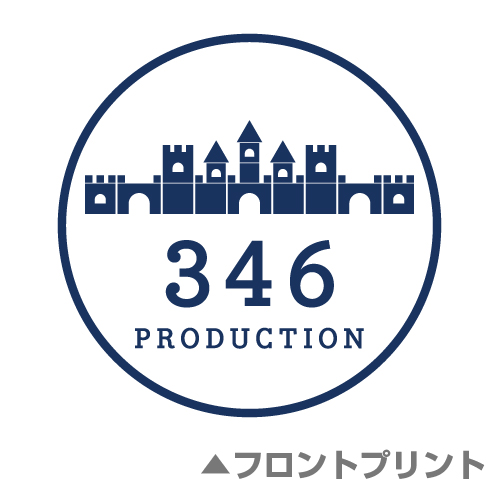 346
PRODUCTION

▲フロントプリント